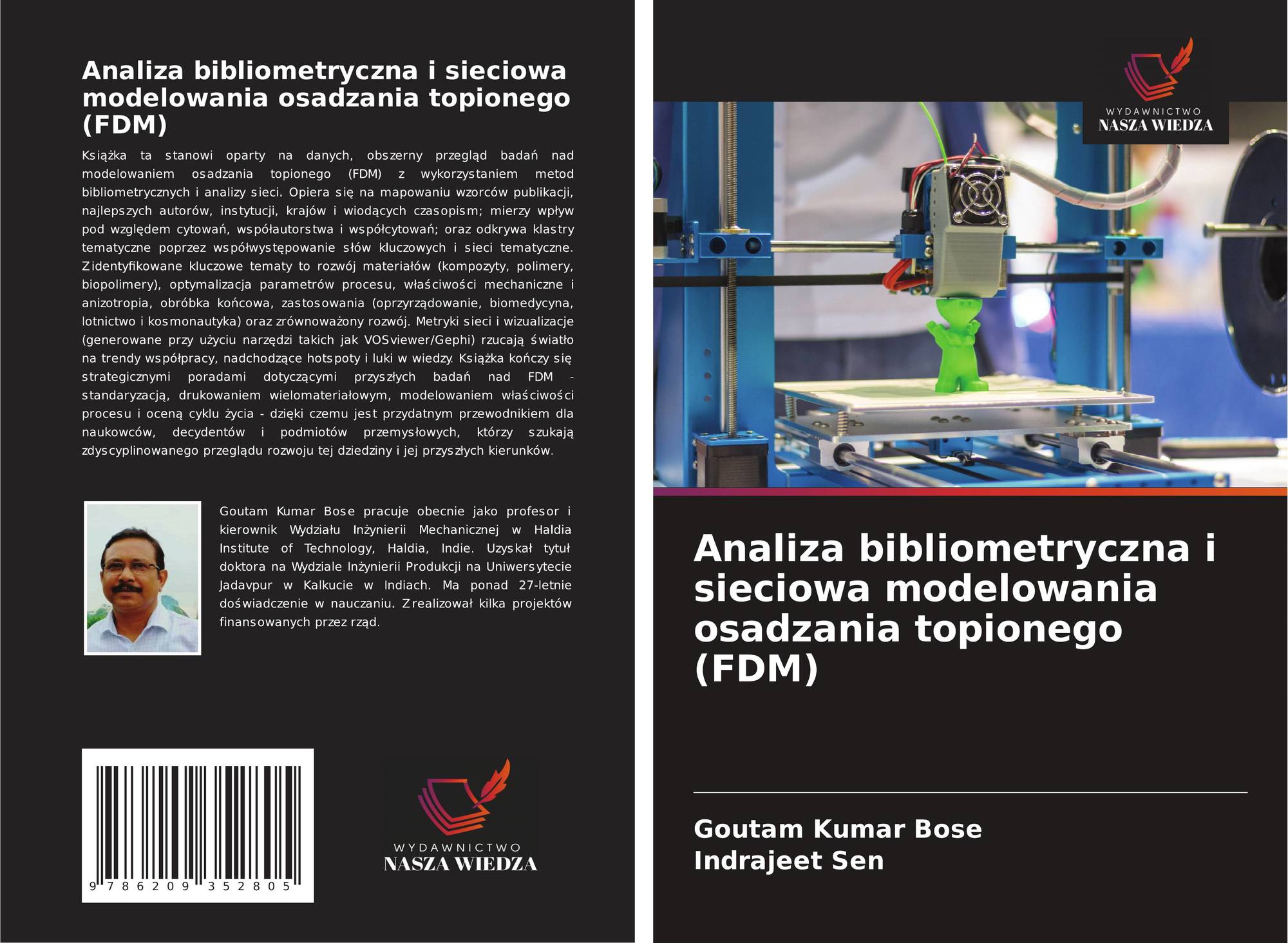 Analiza bibliometryczna i sieciowa modelowania osadzania topionego (FDM)

Książka ta stanowi oparty na danych, obszerny przegląd badań nad modelowaniem osadzania topionego (FDM) z wykorzystaniem metod bibliometrycznych i analizy sieci. Opiera się na mapowaniu wzorców publikacji, najlepszych autorów, instytucji, krajów i wiodących czasopism; mierzy wpływ pod względem cytowań, współautorstwa i współcytowań; oraz odkrywa klastry tematyczne poprzez współwystępowanie słów kluczowych i sieci tematyczne. Zidentyfikowane kluczowe tematy to rozwój materiałów (kompozyty, polimery, biopolimery), optymalizacja parametrów procesu, właściwości mechaniczne i anizotropia, obróbka końcowa, zastosowania (oprzyrządowanie, biomedycyna, lotnictwo i kosmonautyka) oraz zrównoważony rozwój. Metryki sieci i wizualizacje (generowane przy użyciu narzędzi takich jak VOSviewer/Gephi) rzucają światło na trendy współpracy, nadchodzące hotspoty i luki w wiedzy. Książka kończy się strategicznymi poradami dotyczącymi przyszłych badań nad FDM - standaryzacją, drukowaniem wielomateriałowym, modelowaniem właściwości procesu i oceną cyklu życia - dzięki czemu jest przydatnym przewodnikiem dla naukowców, decydentów i podmiotów przemysłowych, którzy szukają zdyscyplinowanego przeglądu rozwoju tej dziedziny i jej przyszłych kierunków.

Goutam Kumar Bose pracuje obecnie jako profesor i kierownik Wydziału Inżynierii Mechanicznej w Haldia Institute of Technology, Haldia, Indie. Uzyskał tytuł doktora na Wydziale Inżynierii Produkcji na Uniwersytecie Jadavpur w Kalkucie w Indiach. Ma ponad 27-letnie doświadczenie w nauczaniu. Zrealizował kilka projektów finansowanych przez rząd.

9 786209 352805

WYDAWNICTWO
NASZA WIEDZA

WYDAWNICTWO
NASZA WIEDZA

Analiza bibliometryczna i sieciowa modelowania osadzania topionego (FDM)

Goutam Kumar Bose
Indrajeet Sen